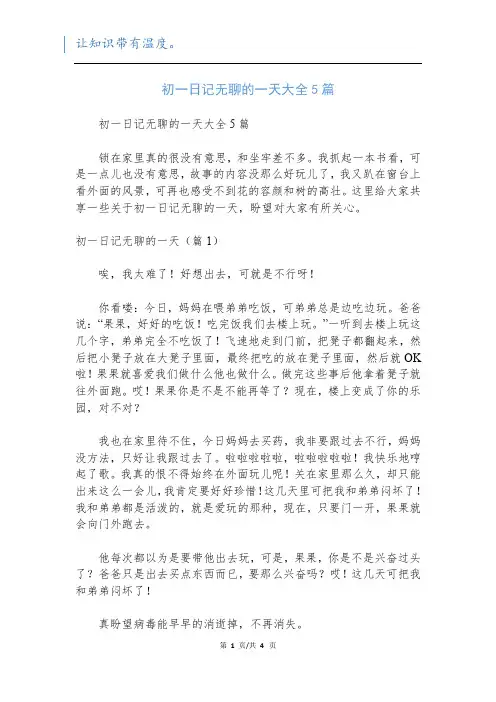 让知识带有温度。

初一日记无聊的一天大全5篇

初一日记无聊的一天大全5篇

锁在家里真的很没有意思，和坐牢差不多。我抓起一本书看，可是一点儿也没有意思，故事的内容没那么好玩儿了，我又趴在窗台上看外面的风景，可再也感受不到花的容颜和树的高壮。这里给大家共享一些关于初一日记无聊的一天，盼望对大家有所关心。

初一日记无聊的一天（篇1）

唉，我太难了！好想出去，可就是不行呀！

你看喽：今日，妈妈在喂弟弟吃饭，可弟弟总是边吃边玩。爸爸说：“果果，好好的吃饭！吃完饭我们去楼上玩。”一听到去楼上玩这几个字，弟弟完全不吃饭了！飞速地走到门前，把凳子都翻起来，然后把小凳子放在大凳子里面，最终把吃的放在凳子里面，然后就OK啦！果果就喜爱我们做什么他也做什么。做完这些事后他拿着凳子就往外面跑。哎！果果你是不是不能再等了？现在，楼上变成了你的乐园，对不对？

我也在家里待不住，今日妈妈去买药，我非要跟过去不行，妈妈没方法，只好让我跟过去了。啦啦啦啦啦，啦啦啦啦啦！我快乐地哼起了歌。我真的恨不得始终在外面玩儿呢！关在家里那么久，却只能出来这么一会儿，我肯定要好好珍惜！这几天里可把我和弟弟闷坏了！我和弟弟都是活泼的，就是爱玩的那种，现在，只要门一开，果果就会向门外跑去。

他每次都以为是要带他出去玩，可是，果果，你是不是兴奋过头了？爸爸只是出去买点东西而已，要那么兴奋吗？哎！这几天可把我和弟弟闷坏了！

真盼望病毒能早早的消逝掉，不再消失。

第 1 页/共 4 页